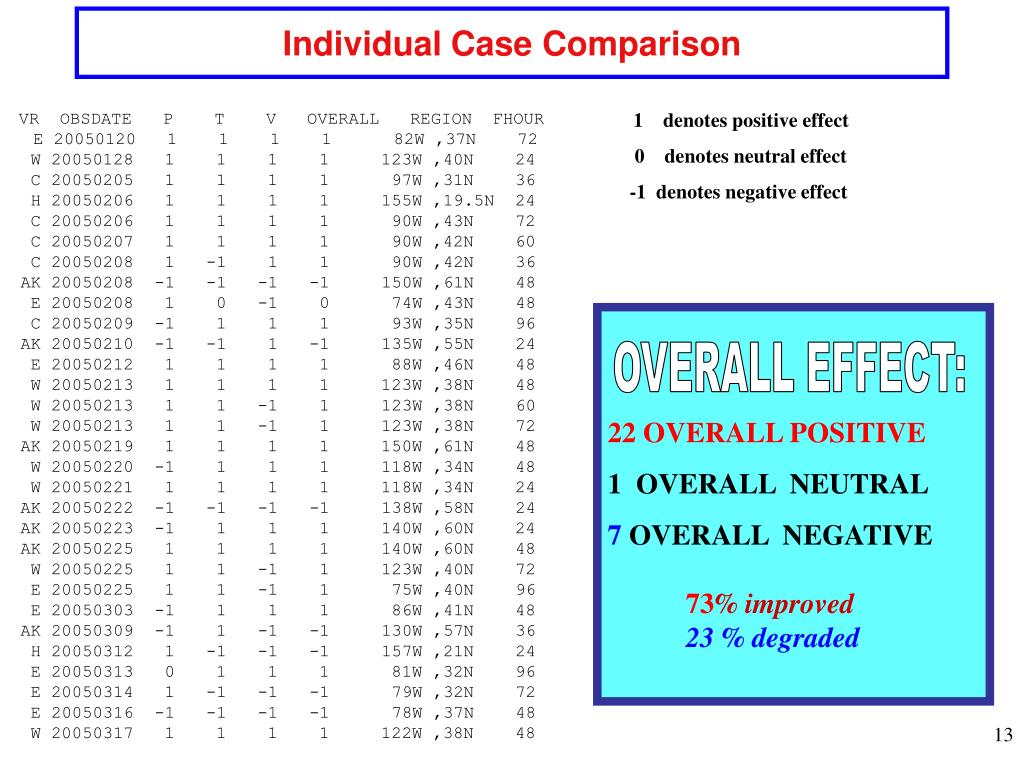 Individual Case Comparison

| VR | OBSDATE | P | T | V | OVERALL | REGION | FHOUR |
|---|---|---|---|---|---|---|---|
| E | 20050120 | 1 | 1 | 1 | 1 | 82W ,37N | 72 |
| W | 20050128 | 1 | 1 | 1 | 1 | 123W ,40N | 24 |
| C | 20050205 | 1 | 1 | 1 | 1 | 97W ,31N | 36 |
| H | 20050206 | 1 | 1 | 1 | 1 | 155W ,19.5N | 24 |
| C | 20050206 | 1 | 1 | 1 | 1 | 90W ,43N | 72 |
| C | 20050207 | 1 | 1 | 1 | 1 | 90W ,42N | 60 |
| C | 20050208 | 1 | -1 | 1 | 1 | 90W ,42N | 36 |
| AK | 20050208 | -1 | -1 | -1 | -1 | 150W ,61N | 48 |
| E | 20050208 | 1 | 0 | -1 | 0 | 74W ,43N | 48 |
| C | 20050209 | -1 | 1 | 1 | 1 | 93W ,35N | 96 |
| AK | 20050210 | -1 | -1 | 1 | -1 | 135W ,55N | 24 |
| E | 20050212 | 1 | 1 | 1 | 1 | 88W ,46N | 48 |
| W | 20050213 | 1 | 1 | 1 | 1 | 123W ,38N | 48 |
| W | 20050213 | 1 | 1 | -1 | 1 | 123W ,38N | 60 |
| W | 20050213 | 1 | 1 | -1 | 1 | 123W ,38N | 72 |
| AK | 20050219 | 1 | 1 | 1 | 1 | 150W ,61N | 48 |
| W | 20050220 | -1 | 1 | 1 | 1 | 118W ,34N | 48 |
| W | 20050221 | 1 | 1 | 1 | 1 | 118W ,34N | 24 |
| AK | 20050222 | -1 | -1 | -1 | -1 | 138W ,58N | 24 |
| AK | 20050223 | -1 | 1 | 1 | 1 | 140W ,60N | 24 |
| AK | 20050225 | 1 | 1 | 1 | 1 | 140W ,60N | 48 |
| W | 20050225 | 1 | 1 | -1 | 1 | 123W ,40N | 72 |
| E | 20050225 | 1 | 1 | -1 | 1 | 75W ,40N | 96 |
| E | 20050303 | -1 | 1 | 1 | 1 | 86W ,41N | 48 |
| AK | 20050309 | -1 | 1 | -1 | -1 | 130W ,57N | 36 |
| H | 20050312 | 1 | -1 | -1 | -1 | 157W ,21N | 24 |
| E | 20050313 | 0 | 1 | 1 | 1 | 81W ,32N | 96 |
| E | 20050314 | 1 | -1 | -1 | -1 | 79W ,32N | 72 |
| E | 20050316 | -1 | -1 | -1 | -1 | 78W ,37N | 48 |
| W | 20050317 | 1 | 1 | 1 | 1 | 122W ,38N | 48 |

1 denotes positive effect
0 denotes neutral effect
-1 denotes negative effect

OVERALL EFFECT:
22 OVERALL POSITIVE
1 OVERALL NEUTRAL
7 OVERALL NEGATIVE

73% improved
23 % degraded

13